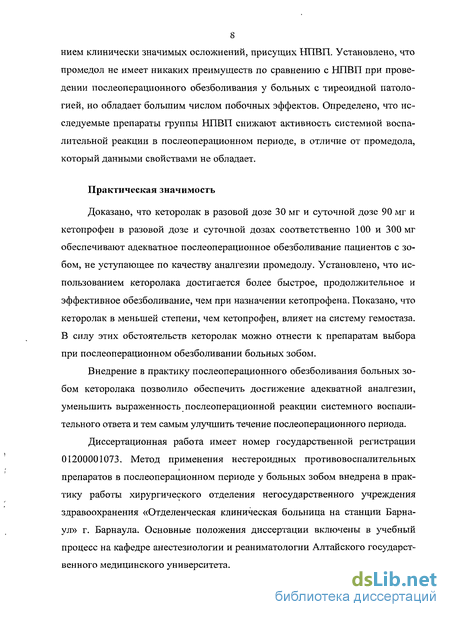 8

нием клинически значимых осложнений, присущих НПВП. Установлено, что промедол не имеет никаких преимуществ по сравнению с НПВП при проведении послеоперационного обезболивания у больных с тиреоидной патологией, но обладает большим числом побочных эффектов. Определено, что исследуемые препараты группы НПВП снижают активность системной воспалительной реакции в послеоперационном периоде, в отличие от промедола, который данными свойствами не обладает.

Практическая значимость

Доказано, что кеторолак в разовой дозе 30 мг и суточной дозе 90 мг и кетопрофен в разовой дозе и суточной дозах соответственно 100 и 300 мг обеспечивают адекватное послеоперационное обезболивание пациентов с зобом, не уступающее по качеству аналгезии промедолу. Установлено, что использованием кеторолака достигается более быстрое, продолжительное и эффективное обезболивание, чем при назначении кетопрофена. Показано, что кеторолак в меньшей степени, чем кетопрофен, влияет на систему гемостаза. В силу этих обстоятельств кеторолак можно отнести к препаратам выбора при послеоперационном обезболивании больных зобом.

Внедрение в практику послеоперационного обезболивания больных зобом кеторолака позволило обеспечить достижение адекватной аналгезии, уменьшить выраженность послеоперационной реакции системного воспалительного ответа и тем самым улучшить течение послеоперационного периода.

Диссертационная работа имеет номер государственной регистрации 01200001073. Метод применения нестероидных противовоспалительных препаратов в послеоперационном периоде у больных зобом внедрена в практику работы хирургического отделения негосударственного учреждения здравоохранения «Отделенческая клиническая больница на станции Барнаул» г. Барнаула. Основные положения диссертации включены в учебный процесс на кафедре анестезиологии и реаниматологии Алтайского государственного медицинского университета.

dsLib.net
библиотека диссертаций